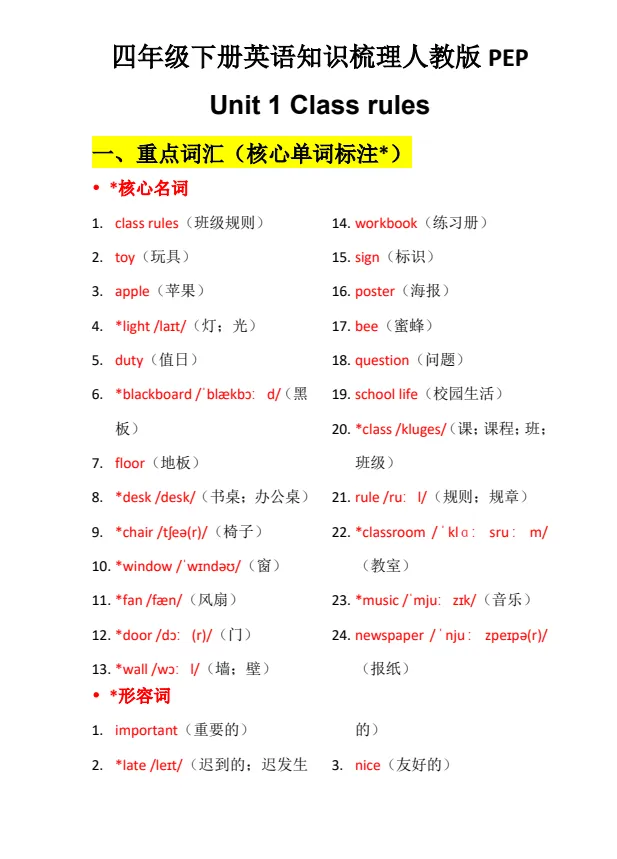 四年级下册英语知识梳理人教版 PEP

Unit 1 Class rules

一、重点词汇（核心单词标注*）

• *核心名词

1. class rules（班级规则）
2. toy（玩具）
3. apple（苹果）
4. *light /laɪt/（灯；光）
5. duty（值日）
6. *blackboard /ˈblækbɔː d/（黑板）
7. floor（地板）
8. *desk /desk/（书桌；办公桌）
9. *chair /tʃeə(r)/（椅子）
10. *window /ˈwɪndəʊ/（窗）
11. *fan /fæn/（风扇）
12. *door /dɔː (r)/（门）
13. *wall /wɔː l/（墙；壁）

14. workbook（练习册）
15. sign（标识）
16. poster（海报）
17. bee（蜜蜂）
18. question（问题）
19. school life（校园生活）
20. *class /kluges/（课；课程；班；班级）
21. rule /ruː l/（规则；规章）
22. *classroom /ˈklɑː sruː m/（教室）
23. *music /ˈmjuː zɪk/（音乐）
24. newspaper /ˈnjuː zpeɪpə(r)/（报纸）

• *形容词

1. important（重要的）
2. *late /leɪt/（迟到的；迟发生的）

3. nice（友好的）